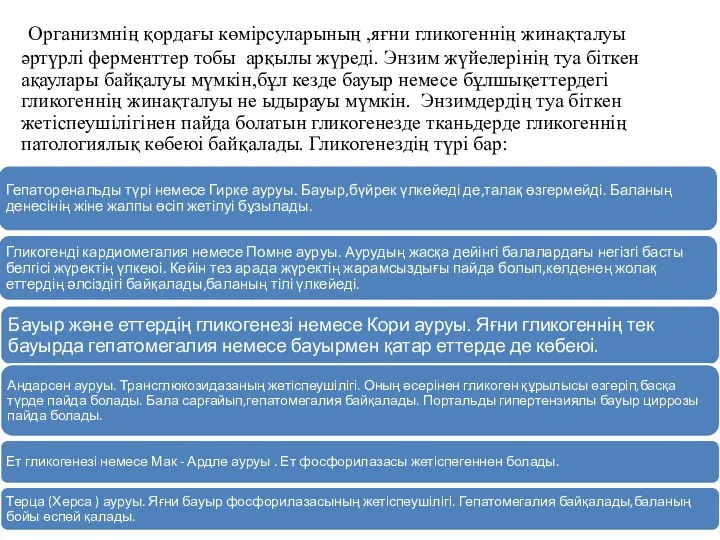 Организмнің қордағы көмірсуларының ,яғни гликогеннің жинақталуы әртүрлі ферменттер тобы арқылы жүреді. Энзим жүйелерінің туа біткен ақаулары байқалуы мүмкін,бұл кезде бауыр немесе бұлшықеттердегі гликогеннің жинақталуы не ыдырауы мүмкін. Энзимдердің туа біткен жетіспеушілігінен пайда болатын гликогенезде тканьдерде гликогеннің патологиялық көбеюі байқалады. Гликогенездің түрі бар:

Гепаторенальды түрі немесе Гирке ауруы. Бауыр,бүйрек үлкейеді де,талақ өзгермейді. Баланың денесінің жіне жалпы өсіп жетілуі бұзылады.

Гликогенді кардиомегалия немесе Помне ауруы. Аурудың жасқа дейінгі балалардағы негізгі басты белгісі жүректің үлкеюі. Кейін тез арада жүректің жарамсыздығы пайда болып,көлденең жолақ еттердің әлсіздігі байқалады,баланың тілі үлкейеді.

Бауыр және еттердің гликогенезі немесе Кори ауруы. Яғни гликогеннің тек бауырда гепатомегалия немесе бауырмен қатар еттерде де көбеюі.

Андарсен ауруы. Трансглюкозидазаның жетіспеушілігі. Оның әсерінен гликоген құрылысы өзгеріп,басқа түрде пайда болады. Бала сарғайып,гепатомегалия байқалады. Портальды гипертензиялы бауыр циррозы пайда болады.

Ет гликогенезі немесе Мак - Ардле ауруы . Ет фосфорилазасы жетіспегеннен болады.

Терца (Херса ) ауруы. Яғни бауыр фосфорилазасының жетіспеушілігі. Гепатомегалия байқалады,баланың бойы өспей қалады.